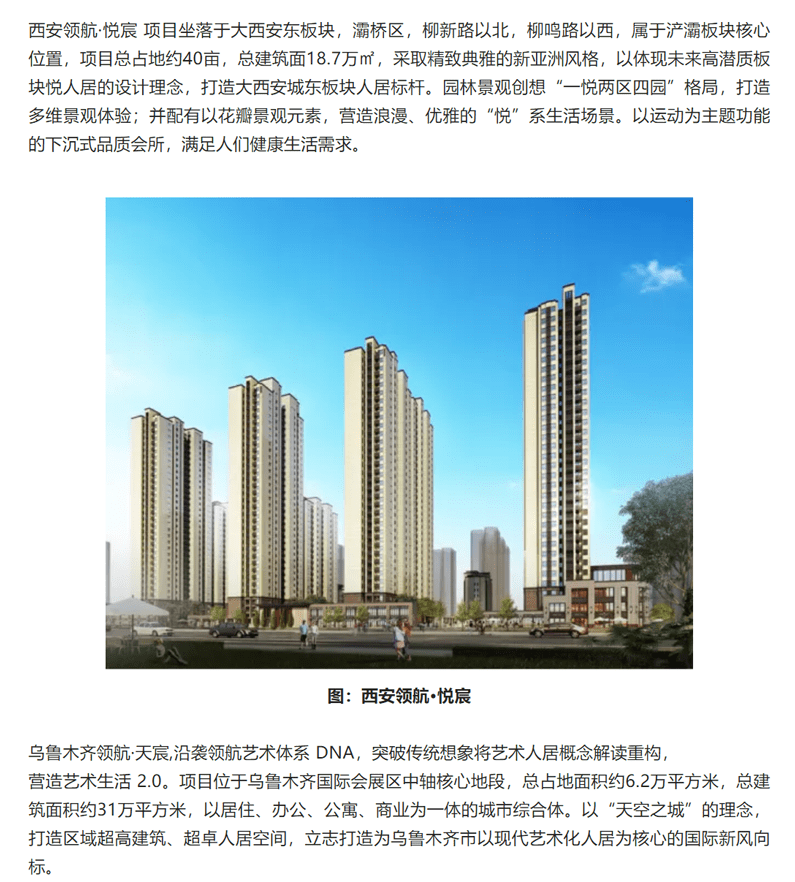 西安领航·悦宸 项目坐落于大西安东板块，灞桥区，柳新路以北，柳鸣路以西，属于浐灞板块核心位置，项目总占地约40亩，总建筑面18.7万㎡，采取精致典雅的新亚洲风格，以体现未来高潜质板块悦人居的设计理念，打造大西安城东板块人居标杆。园林景观创想“一悦两区四园”格局，打造多维景观体验；并配有以花瓣景观元素，营造浪漫、优雅的“悦”系生活场景。以运动为主题功能的下沉式品质会所，满足人们健康生活需求。

图：西安领航•悦宸

乌鲁木齐领航·天宸,沿袭领航艺术体系 DNA，突破传统想象将艺术人居概念解读重构，营造艺术生活 2.0。项目位于乌鲁木齐国际会展区中轴核心地段，总占地面积约6.2万平方米，总建筑面积约31万平方米，以居住、办公、公寓、商业为一体的城市综合体。以“天空之城”的理念，打造区域超高建筑、超卓人居空间，立志打造为乌鲁木齐市以现代艺术化人居为核心的国际新风向标。